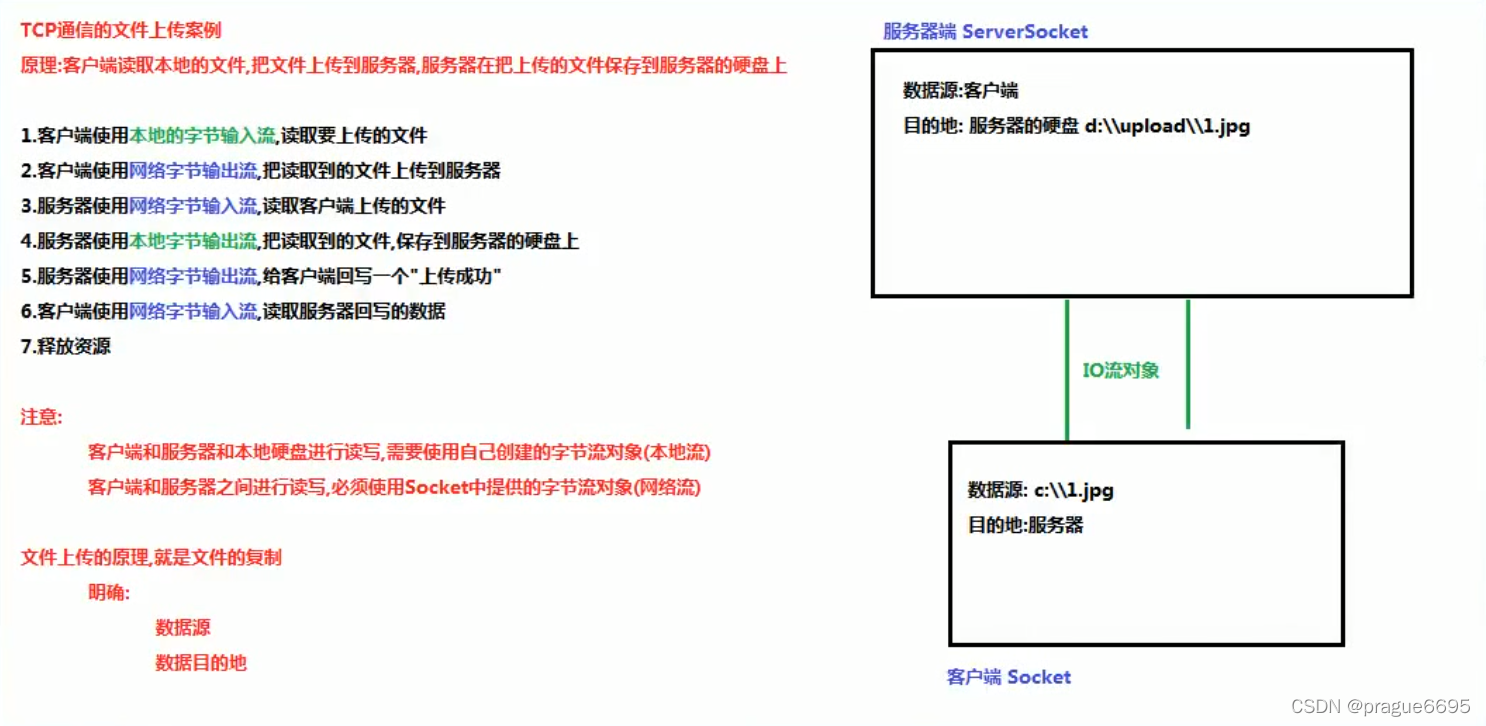 TCP通信的文件上传案例

原理:客户端读取本地的文件,把文件上传到服务器,服务器在把上传的文件保存到服务器的硬盘上

1.客户端使用本地的字节输入流,读取要上传的文件
2.客户端使用网络字节输出流,把读取到的文件上传到服务器
3.服务器使用网络字节输入流,读取客户端上传的文件
4.服务器使用本地字节输出流,把读取到的文件,保存到服务器的硬盘上
5.服务器使用网络字节输出流,给客户端回写一个"上传成功"
6.客户端使用网络字节输入流,读取服务器回写的数据
7.释放资源

注意:
客户端和服务器和本地硬盘进行读写,需要使用自己创建的字节流对象(本地流)
客户端和服务器之间进行读写,必须使用Socket中提供的字节流对象(网络流)

文件上传的原理,就是文件的复制
明确:
数据源
数据目的地

服务器端 ServerSocket

数据源:客户端
目的地: 服务器的硬盘 d:\\upload\\1.jpg

IO流对象

数据源: c:\\1.jpg
目的地:服务器

客户端 Socket

CSDN @prague6695